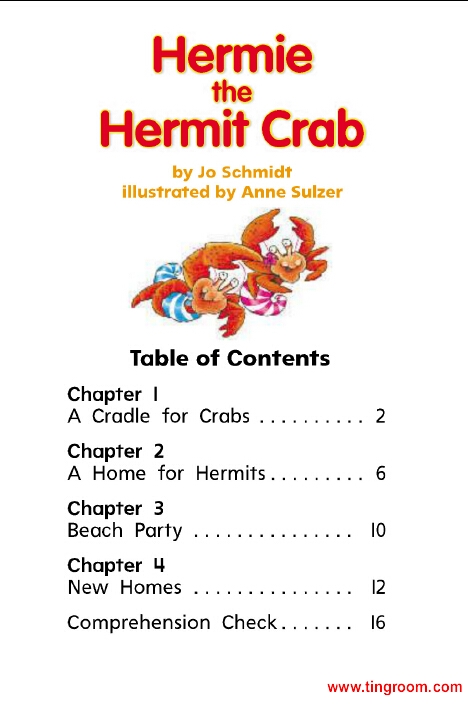 Hermie the Hermit Crab

by Jo Schmidt
illustrated by Anne Sulzer

Table of Contents

Chapter 1
A Cradle for Crabs . . . . . . . . . . 2

Chapter 2
A Home for Hermits . . . . . . . . . 6

Chapter 3
Beach Party . . . . . . . . . . . . . . . 10

Chapter 4
New Homes . . . . . . . . . . . . . . . 12

Comprehension Check . . . . . . . 16

www.tingroom.com